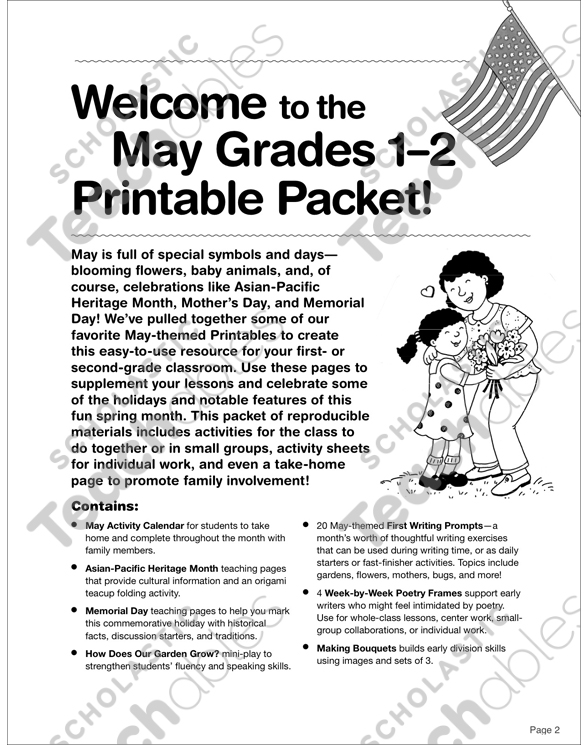 Welcome to the May Grades 1–2 Printable Packet!

May is full of special symbols and days—blooming flowers, baby animals, and, of course, celebrations like Asian-Pacific Heritage Month, Mother's Day, and Memorial Day! We've pulled together some of our favorite May-themed Printables to create this easy-to-use resource for your first- or second-grade classroom. Use these pages to supplement your lessons and celebrate some of the holidays and notable features of this fun spring month. This packet of reproducible materials includes activities for the class to do together or in small groups, activity sheets for individual work, and even a take-home page to promote family involvement!

Contains:

• May Activity Calendar for students to take home and complete throughout the month with family members.

• Asian-Pacific Heritage Month teaching pages that provide cultural information and an origami teacup folding activity.

• Memorial Day teaching pages to help you mark this commemorative holiday with historical facts, discussion starters, and traditions.

• How Does Our Garden Grow? mini-play to strengthen students' fluency and speaking skills.

• 20 May-themed First Writing Prompts—a month's worth of thoughtful writing exercises that can be used during writing time, or as daily starters or fast-finisher activities. Topics include gardens, flowers, mothers, bugs, and more!

• 4 Week-by-Week Poetry Frames support early writers who might feel intimidated by poetry. Use for whole-class lessons, center work, small-group collaborations, or individual work.

• Making Bouquets builds early division skills using images and sets of 3.

SCHOLASTIC Teachables

Page 2